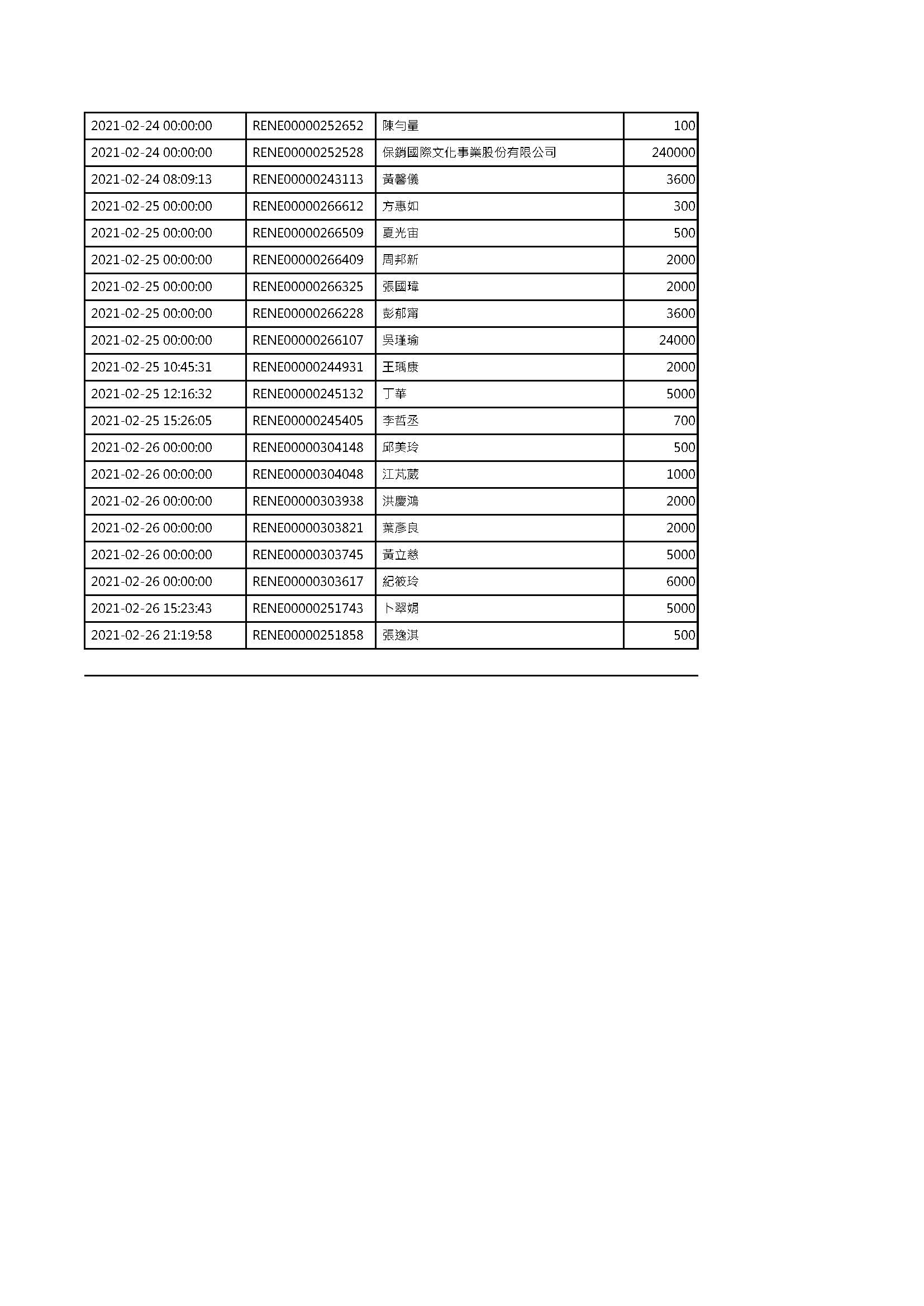 | | | | |
|---|---|---|---|
| 2021-02-24 00:00:00 | RENE00000252652 | 陳勻量 | 100 |
| 2021-02-24 00:00:00 | RENE00000252528 | 保銷國際文化事業股份有限公司 | 240000 |
| 2021-02-24 08:09:13 | RENE00000243113 | 黃馨儀 | 3600 |
| 2021-02-25 00:00:00 | RENE00000266612 | 方惠如 | 300 |
| 2021-02-25 00:00:00 | RENE00000266509 | 夏光宙 | 500 |
| 2021-02-25 00:00:00 | RENE00000266409 | 周邦新 | 2000 |
| 2021-02-25 00:00:00 | RENE00000266325 | 張國瑋 | 2000 |
| 2021-02-25 00:00:00 | RENE00000266228 | 彭郁甯 | 3600 |
| 2021-02-25 00:00:00 | RENE00000266107 | 吳瑾瑜 | 24000 |
| 2021-02-25 10:45:31 | RENE00000244931 | 王瑀康 | 2000 |
| 2021-02-25 12:16:32 | RENE00000245132 | 丁華 | 5000 |
| 2021-02-25 15:26:05 | RENE00000245405 | 李哲丞 | 700 |
| 2021-02-26 00:00:00 | RENE00000304148 | 邱美玲 | 500 |
| 2021-02-26 00:00:00 | RENE00000304048 | 江芃葳 | 1000 |
| 2021-02-26 00:00:00 | RENE00000303938 | 洪慶鴻 | 2000 |
| 2021-02-26 00:00:00 | RENE00000303821 | 葉彥良 | 2000 |
| 2021-02-26 00:00:00 | RENE00000303745 | 黃立慈 | 5000 |
| 2021-02-26 00:00:00 | RENE00000303617 | 紀筱玲 | 6000 |
| 2021-02-26 15:23:43 | RENE00000251743 | 卜翠娟 | 5000 |
| 2021-02-26 21:19:58 | RENE00000251858 | 張逸淇 | 500 |